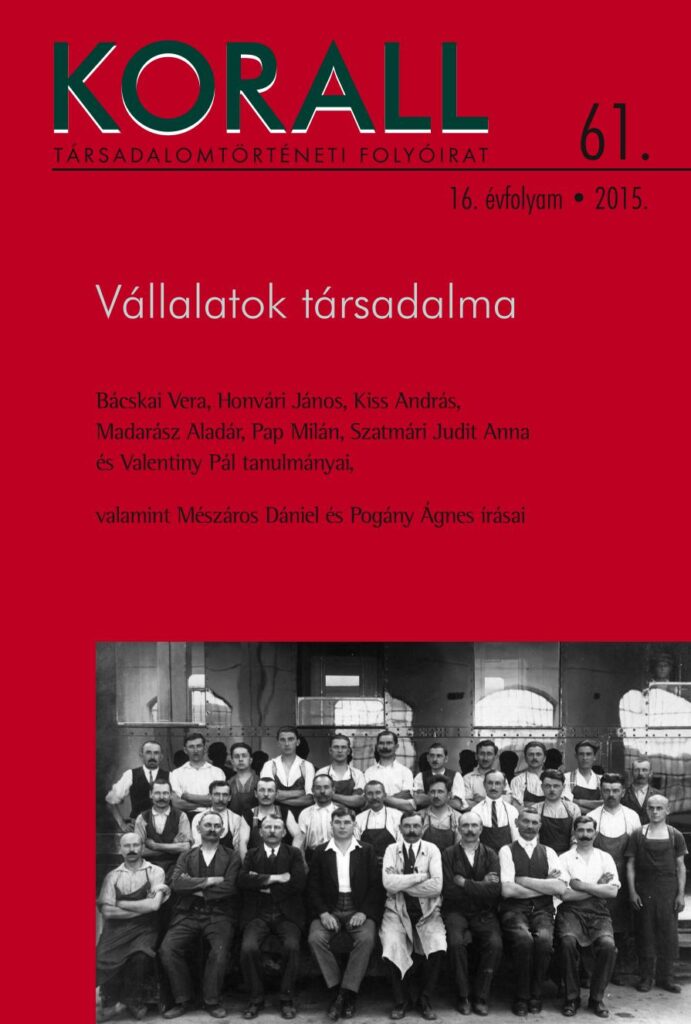 KORALL

TÁRSADALOMTÖRTÉNETI FOLYÓIRAT

61.

16. évfolyam • 2015.

Vállalatok társadalma

Bácskai Vera, Honvári János, Kiss András, Madarász Aladár, Pap Milán, Szatmári Judit Anna és Valentiny Pál tanulmányai,

valamint Mészáros Dániel és Pogány Ágnes írásai